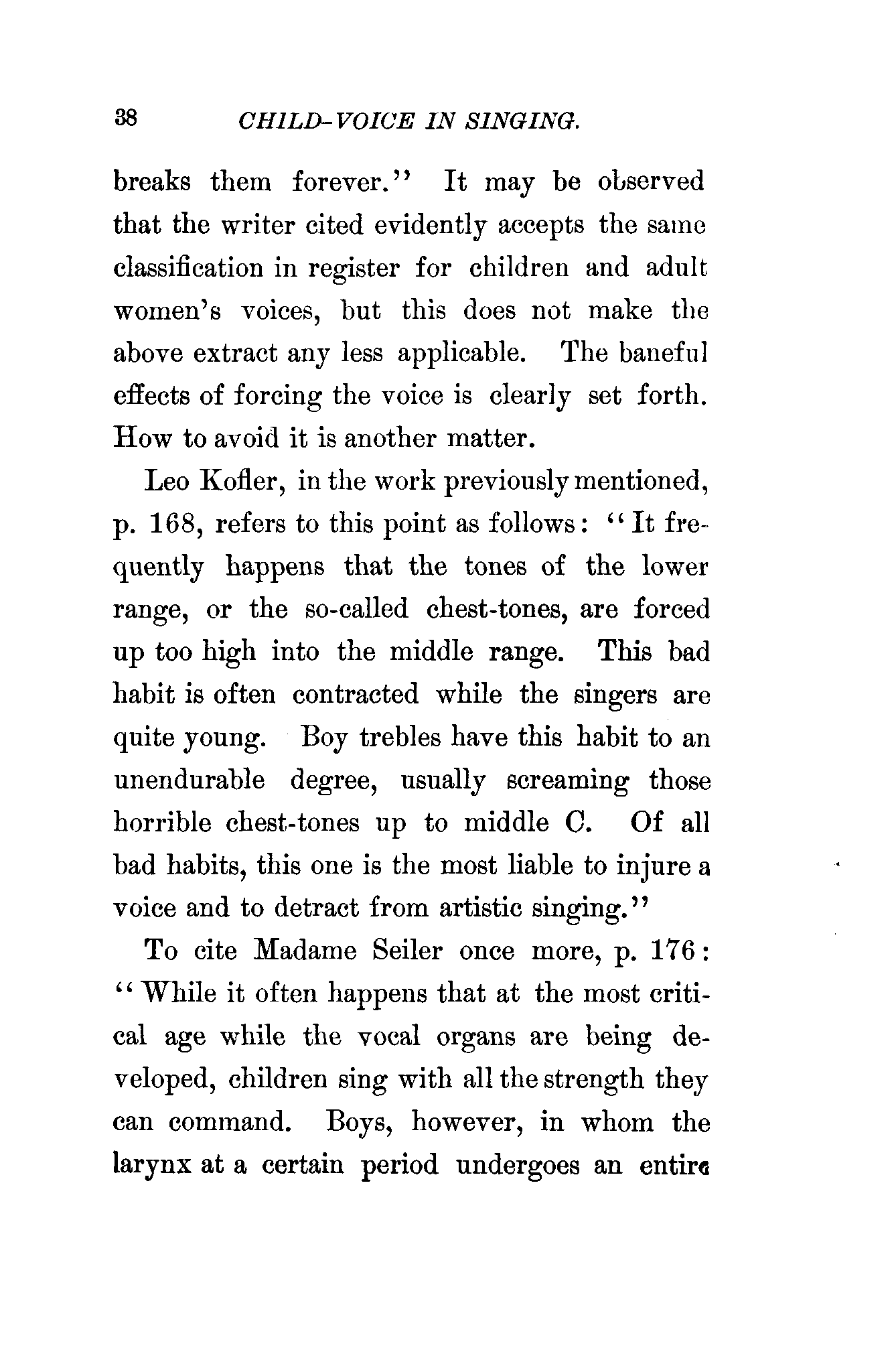 38 CHILD-VOICE IN SINGING.

breaks them forever." It may be observed that the writer cited evidently accepts the same classification in register for children and adult women's voices, but this does not make the above extract any less applicable. The baneful effects of forcing the voice is clearly set forth. How to avoid it is another matter.

Leo Kofler, in the work previously mentioned, p. 168, refers to this point as follows: "It frequently happens that the tones of the lower range, or the so-called chest-tones, are forced up too high into the middle range. This bad habit is often contracted while the singers are quite young. Boy trebles have this habit to an unendurable degree, usually screaming those horrible chest-tones up to middle C. Of all bad habits, this one is the most liable to injure a voice and to detract from artistic singing."

To cite Madame Seiler once more, p. 176: "While it often happens that at the most critical age while the vocal organs are being developed, children sing with all the strength they can command. Boys, however, in whom the larynx at a certain period undergoes an entire